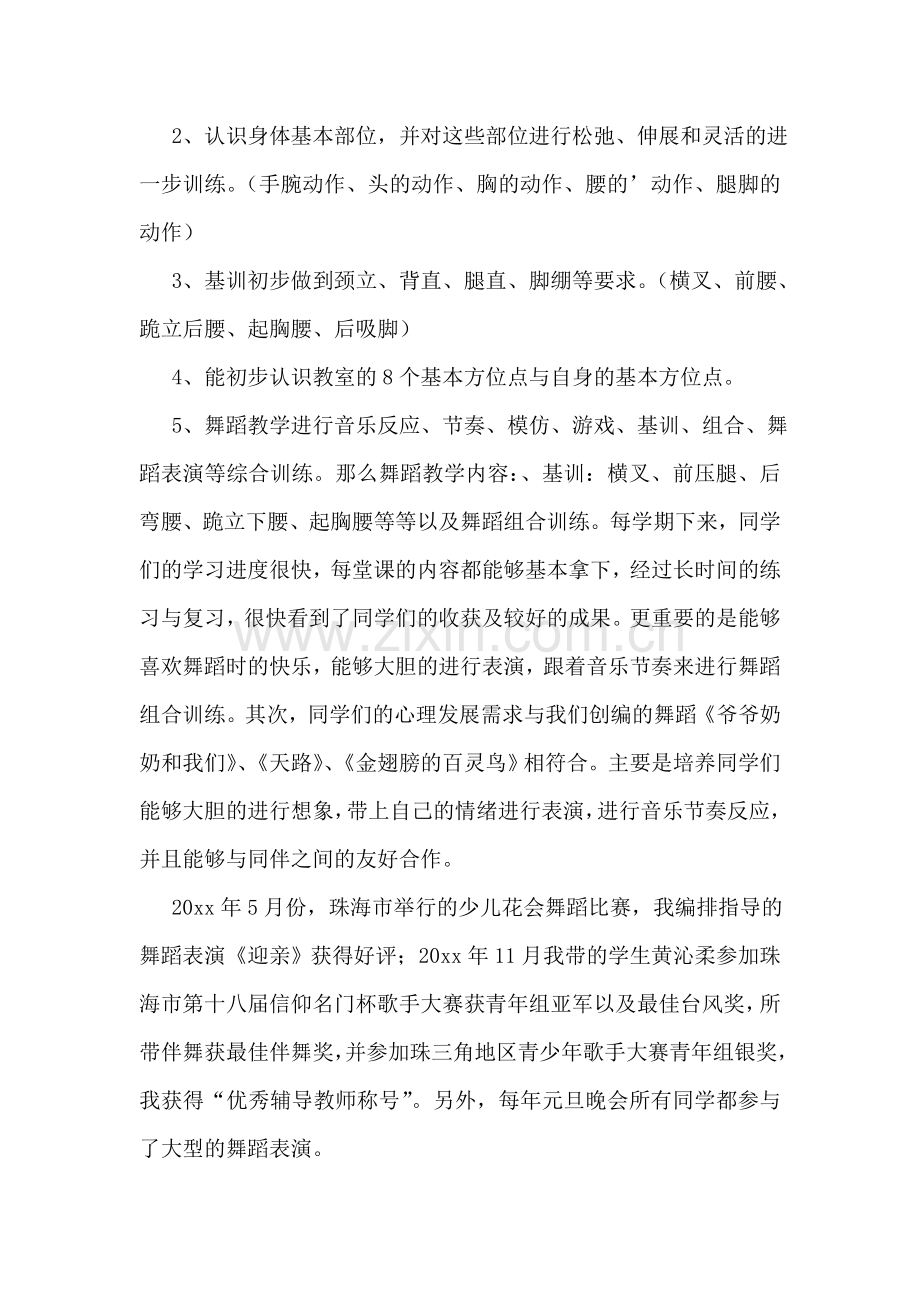 2、认识身体基本部位，并对这些部位进行松弛、伸展和灵活的进一步训练。（手腕动作、头的动作、胸的动作、腰的’动作、腿脚的动作）

3、基训初步做到颈立、背直、腿直、脚绷等要求。（横叉、前腰、跪立后腰、起胸腰、后吸脚）

4、能初步认识教室的8个基本方位点与自身的基本方位点。

5、舞蹈教学进行音乐反应、节奏、模仿、游戏、基训、组合、舞蹈表演等综合训练。那么舞蹈教学内容：、基训：横叉、前压腿、后弯腰、跪立下腰、起胸腰等等以及舞蹈组合训练。每学期下来，同学们的学习进度很快，每堂课的内容都能够基本拿下，经过长时间的练习与复习，很快看到了同学们的收获及较好的成果。更重要的是能够喜欢舞蹈时的快乐，能够大胆的进行表演，跟着音乐节奏来进行舞蹈组合训练。其次，同学们的心理发展需求与我们创编的舞蹈《爷爷奶奶和我们》、《天路》、《金翅膀的百灵鸟》相符合。主要是培养同学们能够大胆的进行想象，带上自己的情绪进行表演，进行音乐节奏反应，并且能够与同伴之间的友好合作。

20xx年5月份，珠海市举行的少儿花会舞蹈比赛，我编排指导的舞蹈表演《迎亲》获得好评；20xx年11月我带的学生黄沁柔参加珠海市第十八届信仰名门杯歌手大赛获青年组亚军以及最佳台风奖，所带伴舞获最佳伴舞奖，并参加珠三角地区青少年歌手大赛青年组银奖，我获得“优秀辅导教师称号”。另外，每年元旦晚会所有同学都参与了大型的舞蹈表演。

www.zixin.com.cn